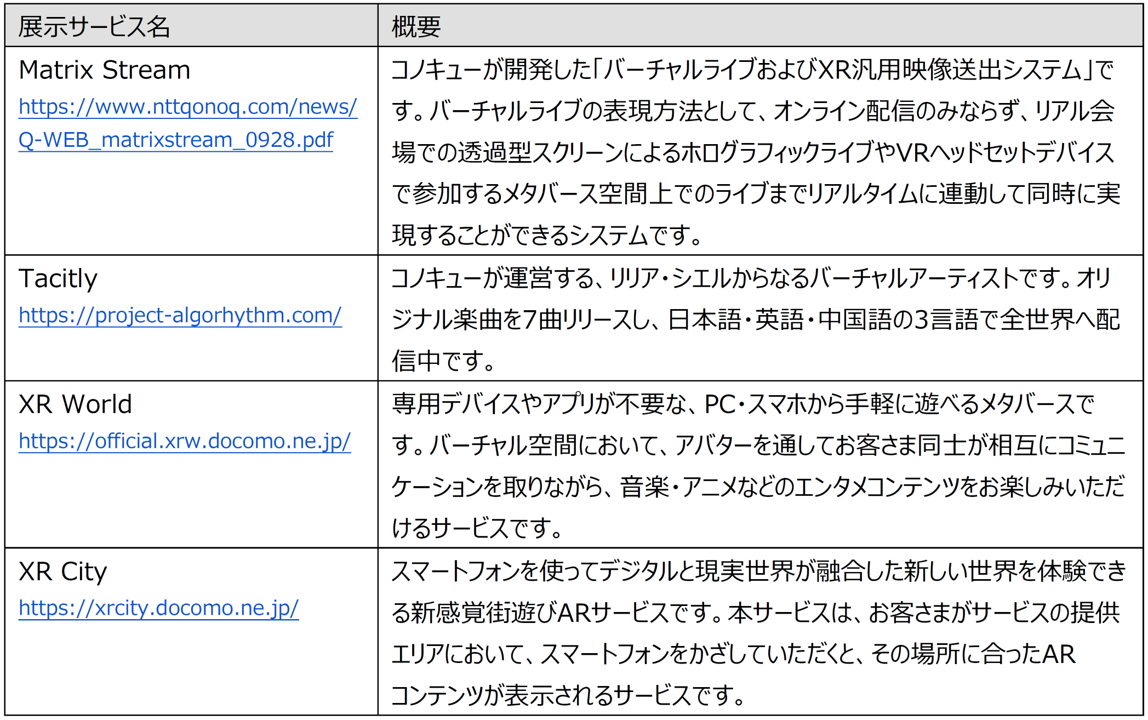 | 展示サービス名 | 概要 |
|---|---|
| Matrix Stream https://www.nttqonoq.com/news/Q-WEB_matrixstream_0928.pdf | コノキューが開発した「バーチャルライブおよびXR汎用映像送出システム」です。バーチャルライブの表現方法として、オンライン配信のみならず、リアル会場での透過型スクリーンによるホログラフィックライブやVRヘッドセットデバイスで参加するメタバース空間上でのライブまでリアルタイムに連動して同時に実現することができるシステムです。 |
| Tacitly https://project-algorhythm.com/ | コノキューが運営する、リリア・シエルからなるバーチャルアーティストです。オリジナル楽曲を7曲リリースし、日本語・英語・中国語の3言語で全世界へ配信中です。 |
| XR World https://official.xrw.docomo.ne.jp/ | 専用デバイスやアプリが不要な、PC・スマホから手軽に遊べるメタバースです。バーチャル空間において、アバターを通してお客さま同士が相互にコミュニケーションを取りながら、音楽・アニメなどのエンタメコンテンツをお楽しみいただけるサービスです。 |
| XR City https://xrcity.docomo.ne.jp/ | スマートフォンを使ってデジタルと現実世界が融合した新しい世界を体験できる新感覚街遊びARサービスです。本サービスは、お客さまがサービスの提供エリアにおいて、スマートフォンをかざしていただくと、その場所に合ったARコンテンツが表示されるサービスです。 |